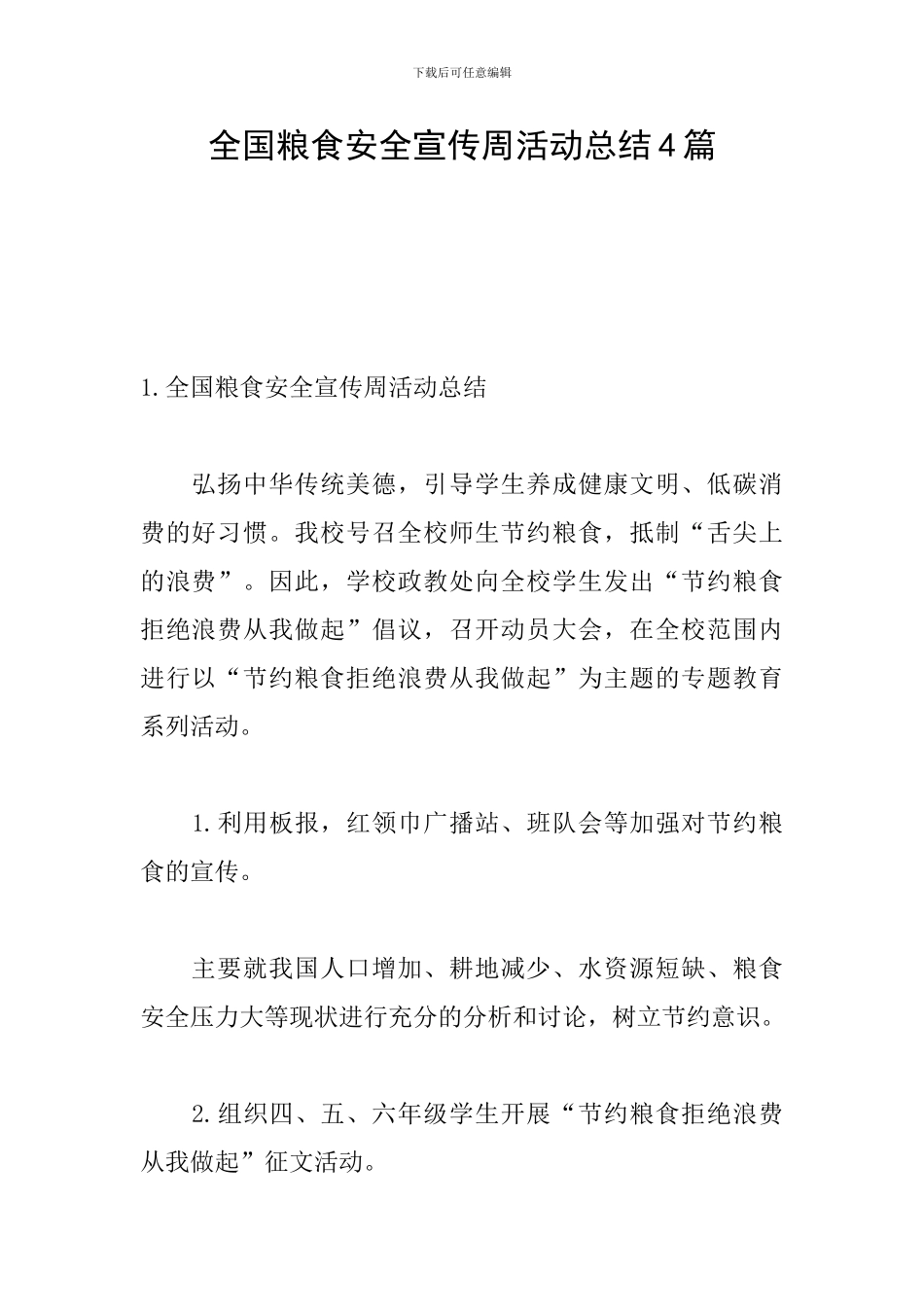 下载后可任意编辑

全国粮食安全宣传周活动总结4篇

1.全国粮食安全宣传周活动总结

弘扬中华传统美德，引导学生养成健康文明、低碳消费的好习惯。我校号召全校师生节约粮食，抵制“舌尖上的浪费”。因此，学校政教处向全校学生发出“节约粮食拒绝浪费从我做起”倡议，召开动员大会，在全校范围内进行以“节约粮食拒绝浪费从我做起”为主题的专题教育系列活动。

1.利用板报，红领巾广播站、班队会等加强对节约粮食的宣传。

主要就我国人口增加、耕地减少、水资源短缺、粮食安全压力大等现状进行充分的分析和讨论，树立节约意识。

2.组织四、五、六年级学生开展“节约粮食拒绝浪费从我做起”征文活动。